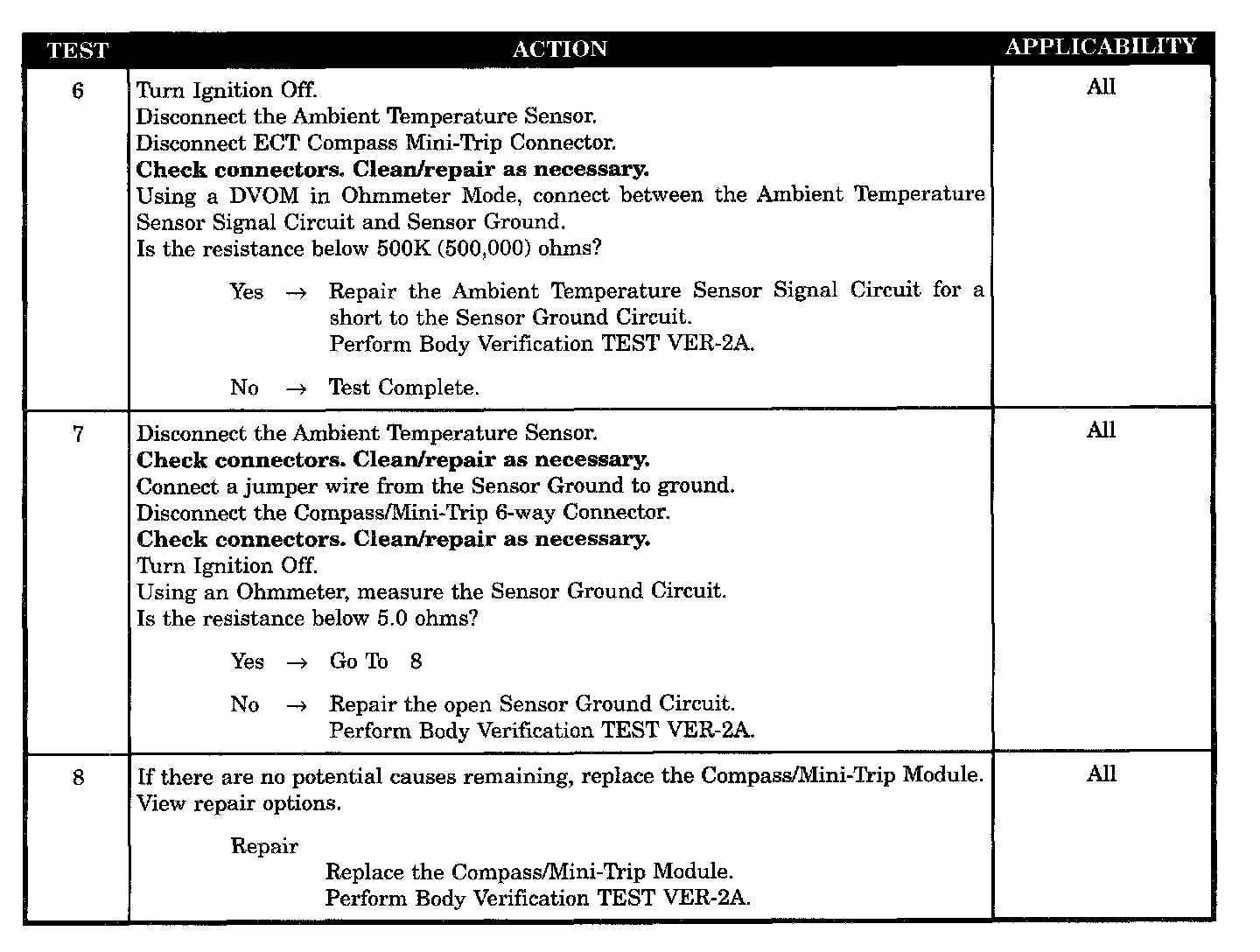 | TEST | ACTION | APPLICABILITY |
|---|---|---|
| 6 | Turn Ignition Off.<br>Disconnect the Ambient Temperature Sensor.<br>Disconnect ECT Compass Mini-Trip Connector.<br>**Check connectors. Clean/repair as necessary.**<br>Using a DVOM in Ohmmeter Mode, connect between the Ambient Temperature Sensor Signal Circuit and Sensor Ground.<br>Is the resistance below 500K (500,000) ohms?<br><br>Yes → Repair the Ambient Temperature Sensor Signal Circuit for a short to the Sensor Ground Circuit.<br>Perform Body Verification TEST VER-2A.<br><br>No → Test Complete. | All |
| 7 | Disconnect the Ambient Temperature Sensor.<br>**Check connectors. Clean/repair as necessary.**<br>Connect a jumper wire from the Sensor Ground to ground.<br>Disconnect the Compass/Mini-Trip 6-way Connector.<br>**Check connectors. Clean/repair as necessary.**<br>Turn Ignition Off.<br>Using an Ohmmeter, measure the Sensor Ground Circuit.<br>Is the resistance below 5.0 ohms?<br><br>Yes → Go To 8<br><br>No → Repair the open Sensor Ground Circuit.<br>Perform Body Verification TEST VER-2A. | All |
| 8 | If there are no potential causes remaining, replace the Compass/Mini-Trip Module.<br>View repair options.<br><br>Repair<br>Replace the Compass/Mini-Trip Module.<br>Perform Body Verification TEST VER-2A. | All |